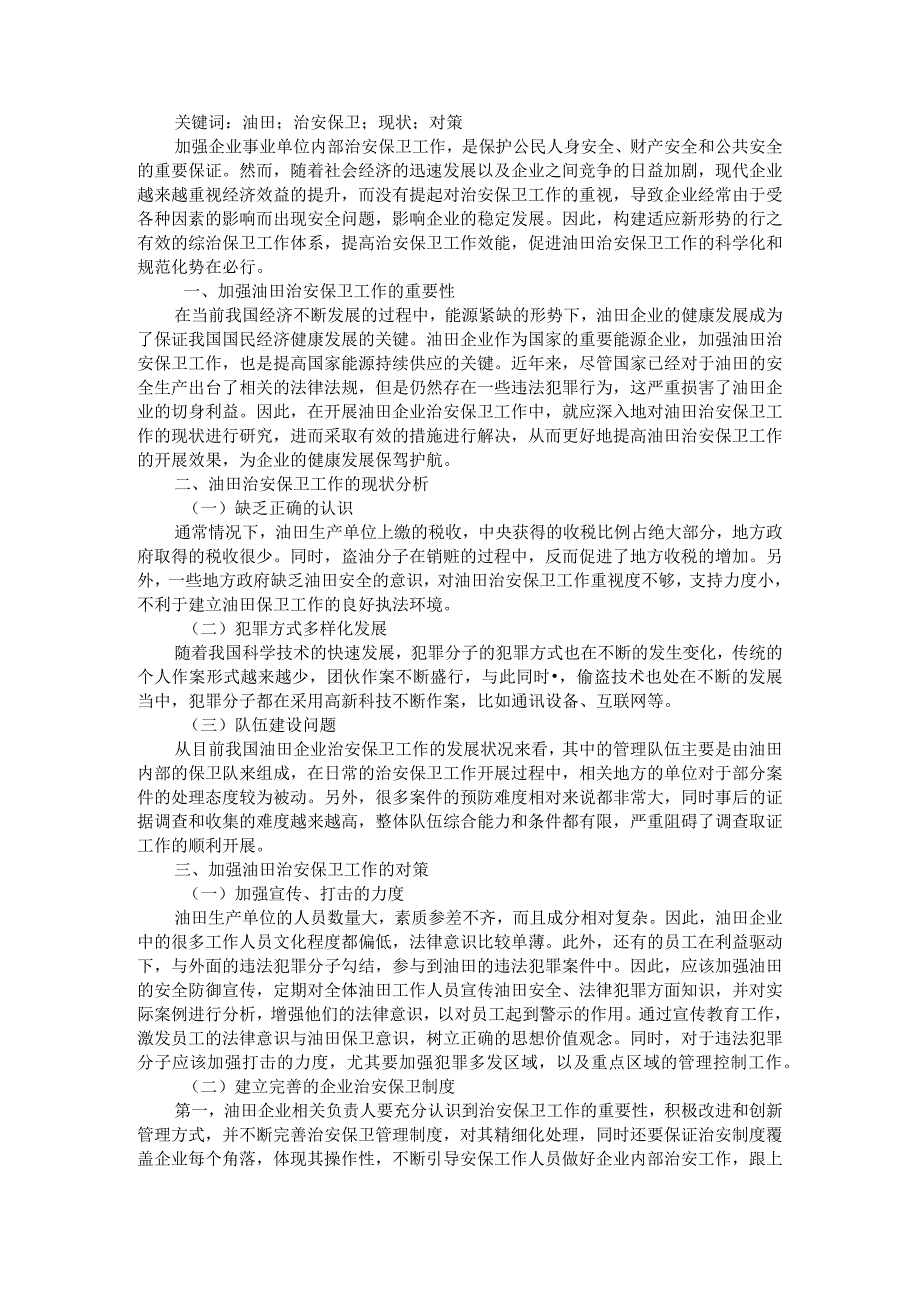 关键词：油田；治安保卫；现状；对策

加强企业事业单位内部治安保卫工作，是保护公民人身安全、财产安全和公共安全的重要保证。然而，随着社会经济的迅速发展以及企业之间竞争的日益加剧，现代企业越来越重视经济效益的提升，而没有提起对治安保卫工作的重视，导致企业经常由于受各种因素的影响而出现安全问题，影响企业的稳定发展。因此，构建适应新形势的行之有效的综治保卫工作体系，提高治安保卫工作效能，促进油田治安保卫工作的科学化和规范化势在必行。

一、加强油田治安保卫工作的重要性

在当前我国经济不断发展的过程中，能源紧缺的形势下，油田企业的健康发展成为了保证我国国民经济健康发展的关键。油田企业作为国家的重要能源企业，加强油田治安保卫工作，也是提高国家能源持续供应的关键。近年来，尽管国家已经对于油田的安全生产出台了相关的法律法规，但是仍然存在一些违法犯罪行为，这严重损害了油田企业的切身利益。因此，在开展油田企业治安保卫工作中，就应深入地对油田治安保卫工作的现状进行研究，进而采取有效的措施进行解决，从而更好地提高油田治安保卫工作的开展效果，为企业的健康发展保驾护航。

二、油田治安保卫工作的现状分析

（一）缺乏正确的认识

通常情况下，油田生产单位上缴的税收，中央获得的收税比例占绝大部分，地方政府取得的税收很少。同时，盗油分子在销赃的过程中，反而促进了地方收税的增加。另外，一些地方政府缺乏油田安全的意识，对油田治安保卫工作重视度不够，支持力度小，不利于建立油田保卫工作的良好执法环境。

（二）犯罪方式多样化发展

随着我国科学技术的快速发展，犯罪分子的犯罪方式也在不断的发生变化，传统的个人作案形式越来越少，团伙作案不断盛行，与此同时•，偷盗技术也处在不断的发展当中，犯罪分子都在采用高新科技不断作案，比如通讯设备、互联网等。

（三）队伍建设问题

从目前我国油田企业治安保卫工作的发展状况来看，其中的管理队伍主要是由油田内部的保卫队来组成，在日常的治安保卫工作开展过程中，相关地方的单位对于部分案件的处理态度较为被动。另外，很多案件的预防难度相对来说都非常大，同时事后的证据调查和收集的难度越来越高，整体队伍综合能力和条件都有限，严重阻碍了调查取证工作的顺利开展。

三、加强油田治安保卫工作的对策

（一）加强宣传、打击的力度

油田生产单位的人员数量大，素质参差不齐，而且成分相对复杂。因此，油田企业中的很多工作人员文化程度都偏低，法律意识比较单薄。此外，还有的员工在利益驱动下，与外面的违法犯罪分子勾结，参与到油田的违法犯罪案件中。因此，应该加强油田的安全防御宣传，定期对全体油田工作人员宣传油田安全、法律犯罪方面知识，并对实际案例进行分析，增强他们的法律意识，以对员工起到警示的作用。通过宣传教育工作，激发员工的法律意识与油田保卫意识，树立正确的思想价值观念。同时，对于违法犯罪分子应该加强打击的力度，尤其要加强犯罪多发区域，以及重点区域的管理控制工作。

（二）建立完善的企业治安保卫制度

第一，油田企业相关负责人要充分认识到治安保卫工作的重要性，积极改进和创新管理方式，并不断完善治安保卫管理制度，对其精细化处理，同时还要保证治安制度覆盖企业每个角落，体现其操作性，不断引导安保工作人员做好企业内部治安工作，跟上